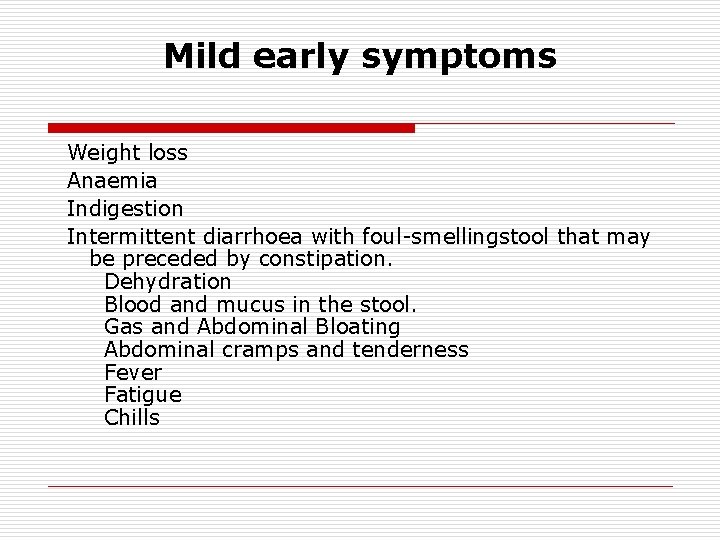 Mild early symptoms

Weight loss
Anaemia
Indigestion
Intermittent diarrhoea with foul-smellingstool that may be preceded by constipation.
Dehydration
Blood and mucus in the stool.
Gas and Abdominal Bloating
Abdominal cramps and tenderness
Fever
Fatigue
Chills